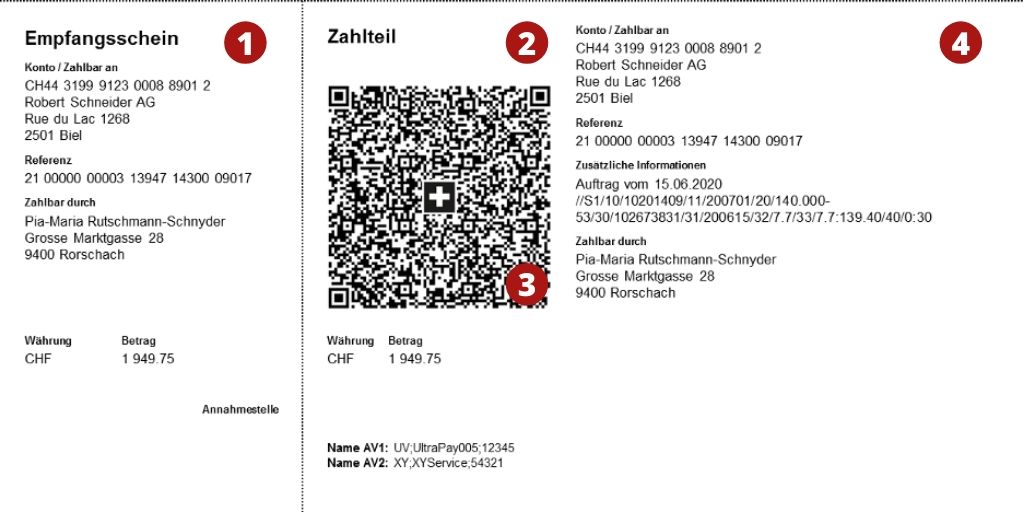 Empfangsschein

1

Konto / Zahlbar an
CH44 3199 9123 0008 8901 2
Robert Schneider AG
Rue du Lac 1268
2501 Biel

Referenz
21 00000 00003 13947 14300 09017

Zahlbar durch
Pia-Maria Rutschmann-Schnyder
Grosse Marktgasse 28
9400 Rorschach

| Währung | Betrag |
|---|---|
| CHF | 1 949.75 |

Annahmestelle

Zahlteil

2

3

| Währung | Betrag |
|---|---|
| CHF | 1 949.75 |

Name AV1: UV;UltraPay005;12345
Name AV2: XY;XYService;54321

4

Konto / Zahlbar an
CH44 3199 9123 0008 8901 2
Robert Schneider AG
Rue du Lac 1268
2501 Biel

Referenz
21 00000 00003 13947 14300 09017

Zusätzliche Informationen
Auftrag vom 15.06.2020
//S1/10/10201409/11/200701/20/140.000-53/30/102673831/31/200615/32/7.7/33/7.7:139.40/40/0:30

Zahlbar durch
Pia-Maria Rutschmann-Schnyder
Grosse Marktgasse 28
9400 Rorschach